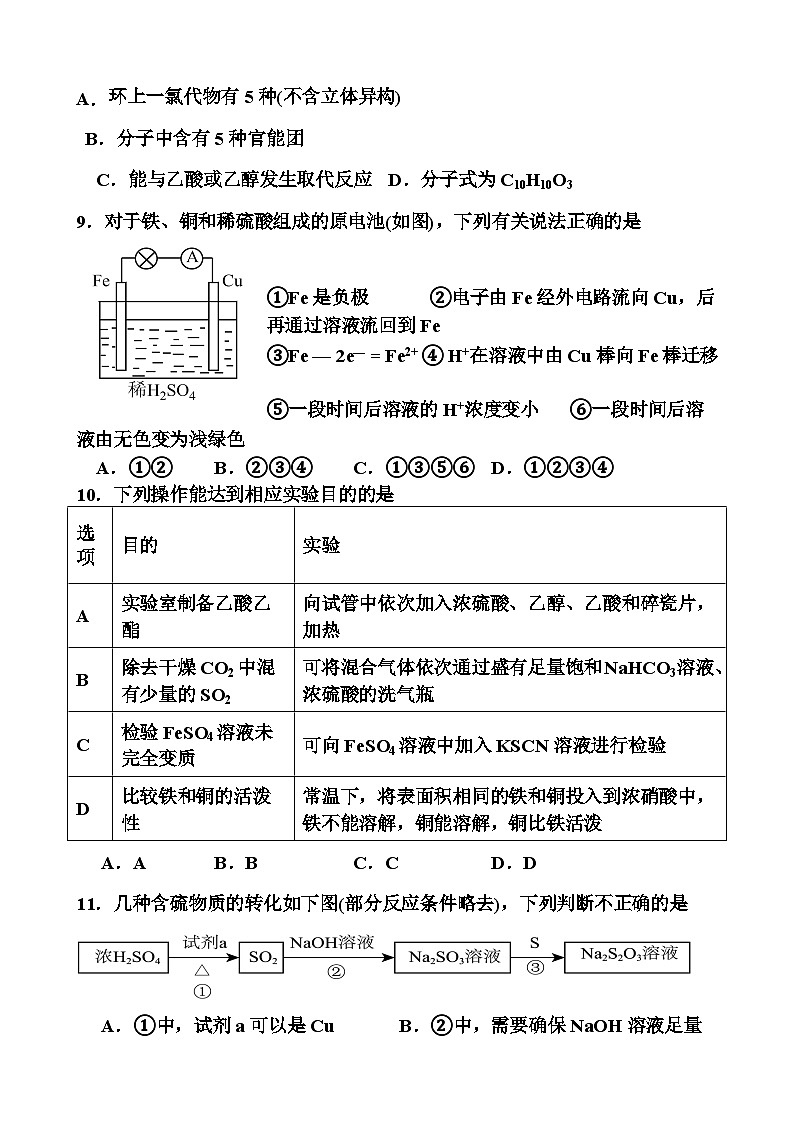 A．环上一氯代物有 5 种(不含立体异构)

B．分子中含有 5 种官能团

C．能与乙酸或乙醇发生取代反应　D．分子式为 $C_{10}H_{10}O_3$

9．对于铁、铜和稀硫酸组成的原电池(如图)，下列有关说法正确的是

Fe　A　Cu

稀$H_2SO_4$

①Fe 是负极　　②电子由 Fe 经外电路流向 Cu，后再通过溶液流回到 Fe

③$Fe — 2e^- = Fe^{2+}$ ④ $H^+$在溶液中由 Cu 棒向 Fe 棒迁移

⑤一段时间后溶液的 $H^+$浓度变小　⑥一段时间后溶液由无色变为浅绿色

A．①②　B．②③④　C．①③⑤⑥　D．①②③④

10．下列操作能达到相应实验目的的是

| 选项 | 目的 | 实验 |
|---|---|---|
| A | 实验室制备乙酸乙酯 | 向试管中依次加入浓硫酸、乙醇、乙酸和碎瓷片，加热 |
| B | 除去干燥 $CO_2$ 中混有少量的 $SO_2$ | 可将混合气体依次通过盛有足量饱和$NaHCO_3$溶液、浓硫酸的洗气瓶 |
| C | 检验 $FeSO_4$ 溶液未完全变质 | 可向 $FeSO_4$ 溶液中加入 KSCN 溶液进行检验 |
| D | 比较铁和铜的活泼性 | 常温下，将表面积相同的铁和铜投入到浓硝酸中，铁不能溶解，铜能溶解，铜比铁活泼 |

A．A　B．B　C．C　D．D

11．几种含硫物质的转化如下图(部分反应条件略去)，下列判断不正确的是

浓$H_2SO_4$ 试剂a △ ① $SO_2$ NaOH溶液 ② $Na_2SO_3$溶液 S ③ $Na_2S_2O_3$溶液

A．①中，试剂 a 可以是 Cu　B．②中，需要确保 NaOH 溶液足量